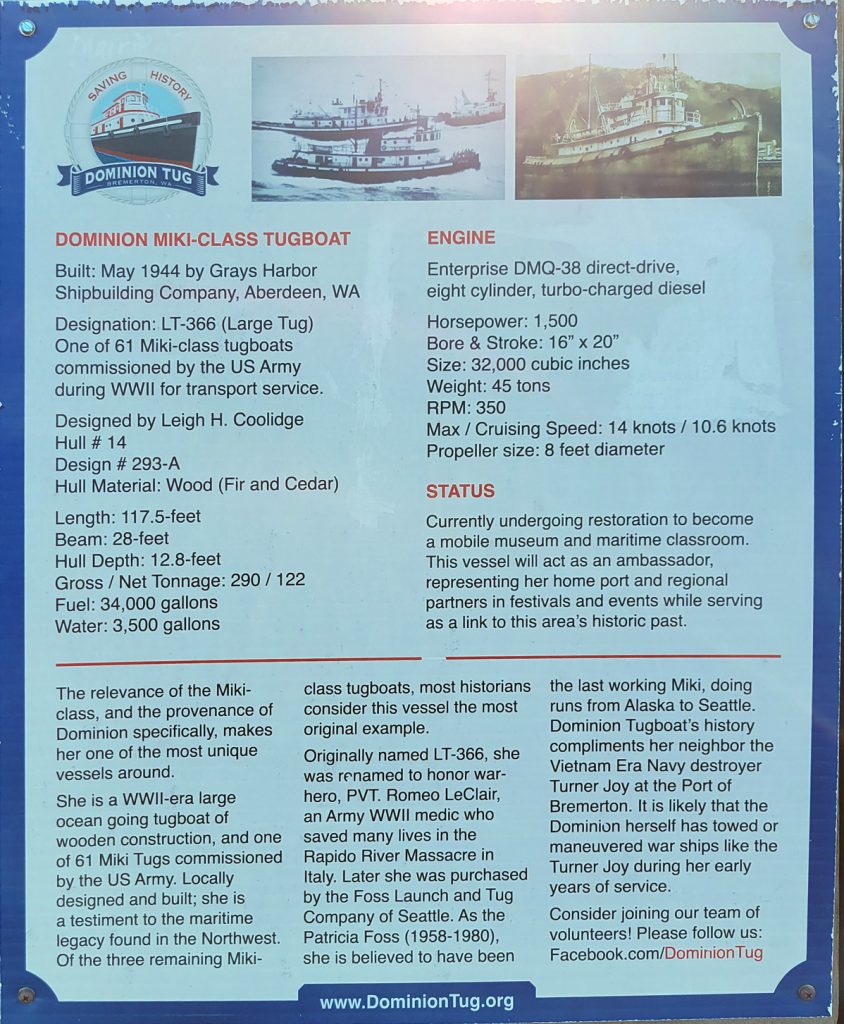 SAVING HISTORY
DOMINION TUG
BREMERTON, WA

DOMINION MIKI-CLASS TUGBOAT

Built: May 1944 by Grays Harbor Shipbuilding Company, Aberdeen, WA

Designation: LT-366 (Large Tug) One of 61 Miki-class tugboats commissioned by the US Army during WWII for transport service.

Designed by Leigh H. Coolidge
Hull # 14
Design # 293-A
Hull Material: Wood (Fir and Cedar)

Length: 117.5-feet
Beam: 28-feet
Hull Depth: 12.8-feet
Gross / Net Tonnage: 290 / 122
Fuel: 34,000 gallons
Water: 3,500 gallons

ENGINE

Enterprise DMQ-38 direct-drive, eight cylinder, turbo-charged diesel

Horsepower: 1,500
Bore & Stroke: 16" x 20"
Size: 32,000 cubic inches
Weight: 45 tons
RPM: 350
Max / Cruising Speed: 14 knots / 10.6 knots
Propeller size: 8 feet diameter

STATUS

Currently undergoing restoration to become a mobile museum and maritime classroom. This vessel will act as an ambassador, representing her home port and regional partners in festivals and events while serving as a link to this area's historic past.

The relevance of the Miki-class, and the provenance of Dominion specifically, makes her one of the most unique vessels around.

She is a WWII-era large ocean going tugboat of wooden construction, and one of 61 Miki Tugs commissioned by the US Army. Locally designed and built; she is a testiment to the maritime legacy found in the Northwest. Of the three remaining Miki-class tugboats, most historians consider this vessel the most original example.

Originally named LT-366, she was renamed to honor war-hero, PVT. Romeo LeClair, an Army WWII medic who saved many lives in the Rapido River Massacre in Italy. Later she was purchased by the Foss Launch and Tug Company of Seattle. As the Patricia Foss (1958-1980), she is believed to have been the last working Miki, doing runs from Alaska to Seattle. Dominion Tugboat's history compliments her neighbor the Vietnam Era Navy destroyer Turner Joy at the Port of Bremerton. It is likely that the Dominion herself has towed or maneuvered war ships like the Turner Joy during her early years of service.

Consider joining our team of volunteers! Please follow us: Facebook.com/DominionTug

www.DominionTug.org